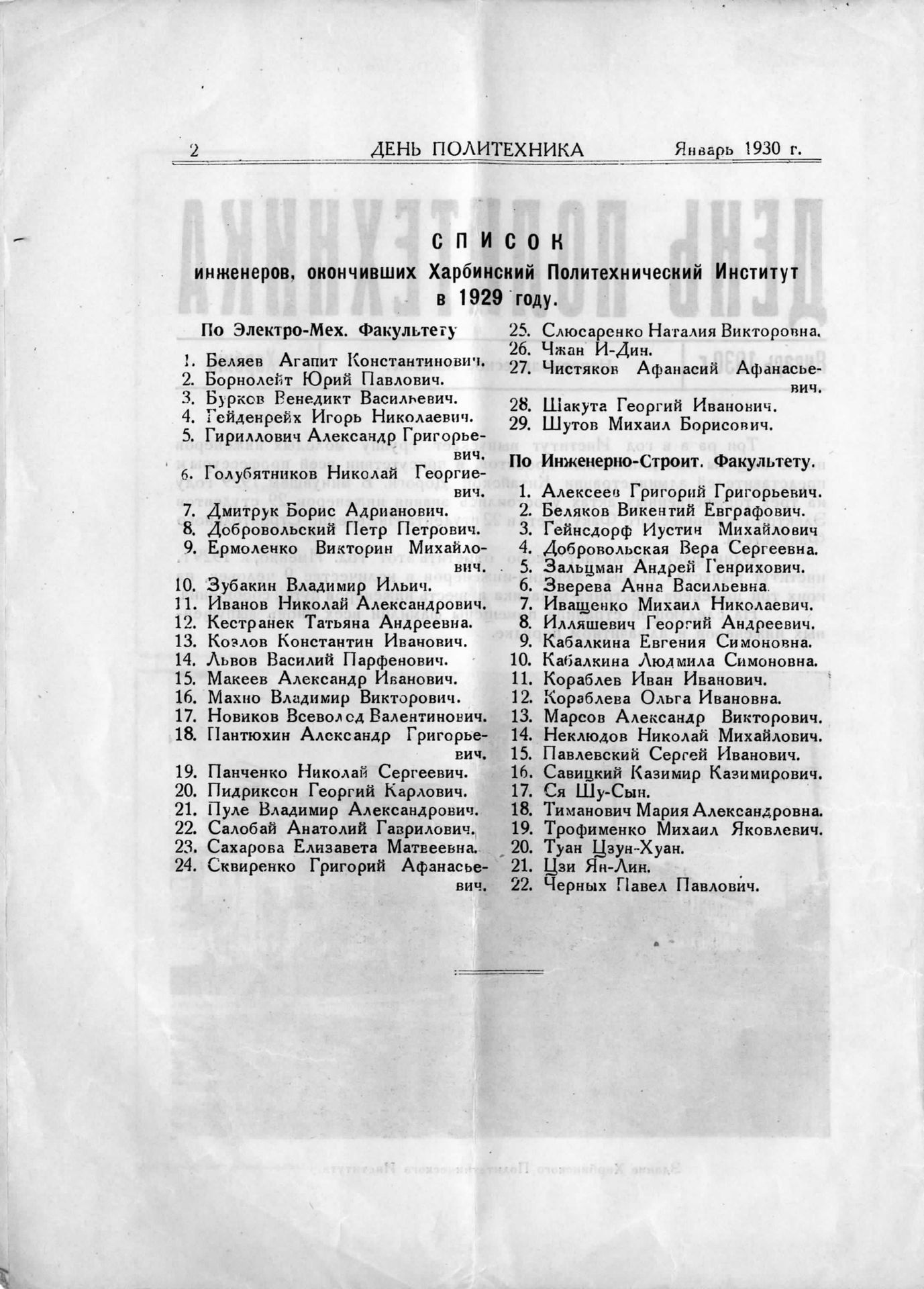 2 ДЕНЬ ПОЛИТЕХНИКА Январь 1930 г.

СПИСОК
инженеров, окончивших Харбинский Политехнический Институт в 1929 году.

По Электро-Мех. Факультету

1. Беляев Агапит Константинович.
2. Борнолейт Юрий Павлович.
3. Бурков Венедикт Васильевич.
4. Гейденрейх Игорь Николаевич.
5. Гириллович Александр Григорьевич.
6. Голубятников Николай Георгиевич.
7. Дмитрук Борис Адрианович.
8. Добровольский Петр Петрович.
9. Ермоленко Викторин Михайлович.
10. Зубакин Владимир Ильич.
11. Иванов Николай Александрович.
12. Кестранек Татьяна Андреевна.
13. Козлов Константин Иванович.
14. Львов Василий Парфенович.
15. Макеев Александр Иванович.
16. Махно Владимир Викторович.
17. Новиков Всеволод Валентинович.
18. Пантюхин Александр Григорьевич.
19. Панченко Николай Сергеевич.
20. Пидриксон Георгий Карлович.
21. Пуле Владимир Александрович.
22. Салобай Анатолий Гаврилович.
23. Сахарова Елизавета Матвеевна.
24. Сквиренко Григорий Афанасьевич.
25. Слюсаренко Наталия Викторовна.
26. Чжан И-Дин.
27. Чистяков Афанасий Афанасьевич.
28. Шакута Георгий Иванович.
29. Шутов Михаил Борисович.

По Инженерно-Строит. Факультету.

1. Алексеев Григорий Григорьевич.
2. Беляков Викентий Евграфович.
3. Гейнсдорф Иустин Михайлович
4. Добровольская Вера Сергеевна.
5. Зальцман Андрей Генрихович.
6. Зверева Анна Васильевна.
7. Иващенко Михаил Николаевич.
8. Илляшевич Георгий Андреевич.
9. Кабалкина Евгения Симоновна.
10. Кабалкина Людмила Симоновна.
11. Кораблев Иван Иванович.
12. Кораблева Ольга Ивановна.
13. Марсов Александр Викторович.
14. Неклюдов Николай Михайлович.
15. Павлевский Сергей Иванович.
16. Савицкий Казимир Казимирович.
17. Ся Шу-Сын.
18. Тиманович Мария Александровна.
19. Трофименко Михаил Яковлевич.
20. Туан Цзун-Хуан.
21. Цзи Ян-Лин.
22. Черных Павел Павлович.